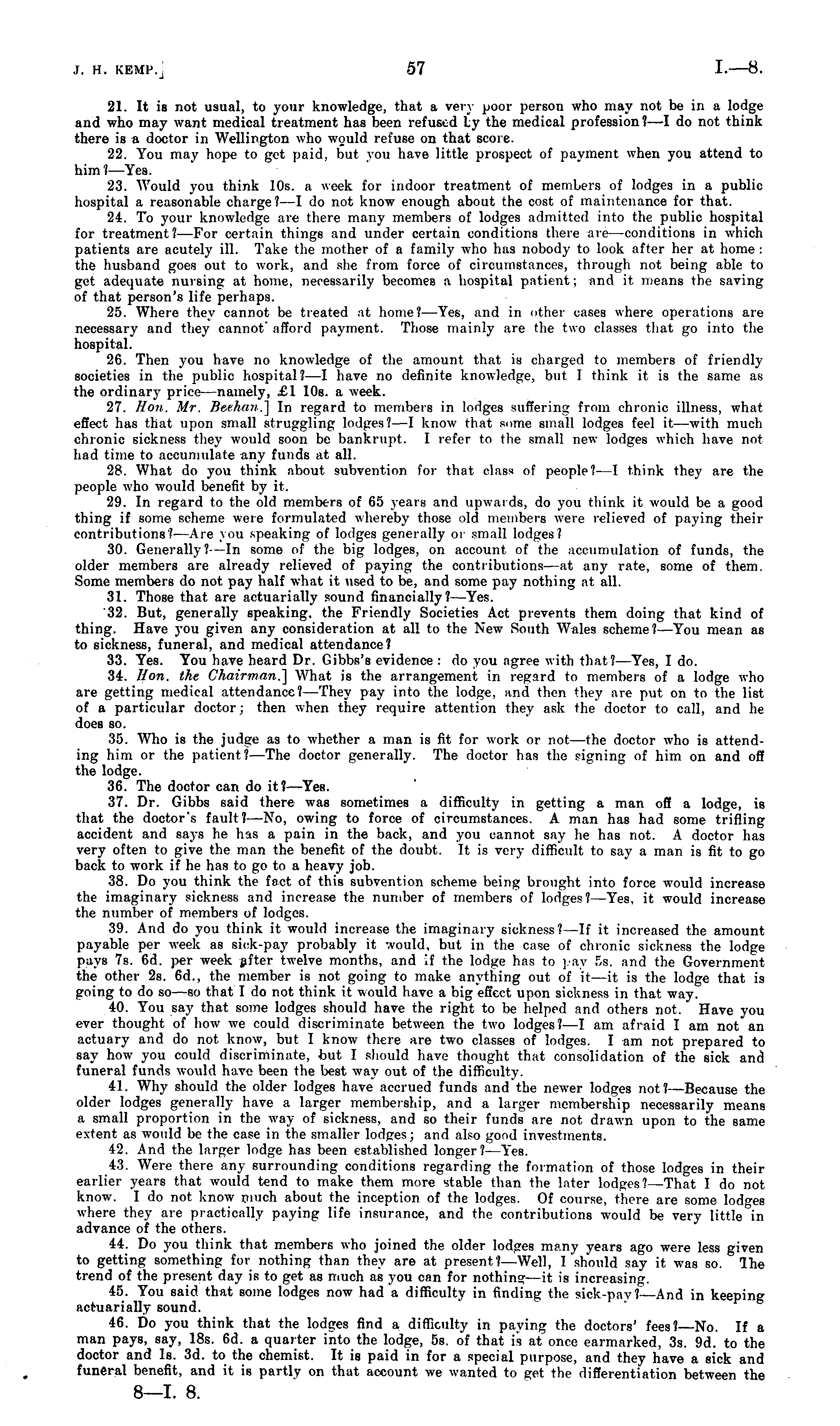 J. H. KEMP.] 57 I.—8.

21. It is not usual, to your knowledge, that a very poor person who may not be in a lodge and who may want medical treatment has been refused by the medical profession?—I do not think there is a doctor in Wellington who would refuse on that score.

22. You may hope to get paid, but you have little prospect of payment when you attend to him?—Yes.

23. Would you think 10s. a week for indoor treatment of members of lodges in a public hospital a reasonable charge?—I do not know enough about the cost of maintenance for that.

24. To your knowledge are there many members of lodges admitted into the public hospital for treatment?—For certain things and under certain conditions there are—conditions in which patients are acutely ill. Take the mother of a family who has nobody to look after her at home: the husband goes out to work, and she from force of circumstances, through not being able to get adequate nursing at home, necessarily becomes a hospital patient; and it means the saving of that person's life perhaps.

25. Where they cannot be treated at home?—Yes, and in other cases where operations are necessary and they cannot afford payment. Those mainly are the two classes that go into the hospital.

26. Then you have no knowledge of the amount that is charged to members of friendly societies in the public hospital?—I have no definite knowledge, but I think it is the same as the ordinary price—namely, £1 10s. a week.

27. Hon. Mr. Beehan.] In regard to members in lodges suffering from chronic illness, what effect has that upon small struggling lodges?—I know that some small lodges feel it—with much chronic sickness they would soon be bankrupt. I refer to the small new lodges which have not had time to accumulate any funds at all.

28. What do you think about subvention for that class of people?—I think they are the people who would benefit by it.

29. In regard to the old members of 65 years and upwards, do you think it would be a good thing if some scheme were formulated whereby those old members were relieved of paying their contributions?—Are you speaking of lodges generally or small lodges?

30. Generally?—In some of the big lodges, on account of the accumulation of funds, the older members are already relieved of paying the contributions—at any rate, some of them. Some members do not pay half what it used to be, and some pay nothing at all.

31. Those that are actuarially sound financially?—Yes.

32. But, generally speaking, the Friendly Societies Act prevents them doing that kind of thing. Have you given any consideration at all to the New South Wales scheme?—You mean as to sickness, funeral, and medical attendance?

33. Yes. You have heard Dr. Gibbs's evidence: do you agree with that?—Yes, I do.

34. Hon. the Chairman.] What is the arrangement in regard to members of a lodge who are getting medical attendance?—They pay into the lodge, and then they are put on to the list of a particular doctor; then when they require attention they ask the doctor to call, and he does so.

35. Who is the judge as to whether a man is fit for work or not—the doctor who is attending him or the patient?—The doctor generally. The doctor has the signing of him on and off the lodge.

36. The doctor can do it?—Yes.

37. Dr. Gibbs said there was sometimes a difficulty in getting a man off a lodge, is that the doctor's fault?—No, owing to force of circumstances. A man has had some trifling accident and says he has a pain in the back, and you cannot say he has not. A doctor has very often to give the man the benefit of the doubt. It is very difficult to say a man is fit to go back to work if he has to go to a heavy job.

38. Do you think the fact of this subvention scheme being brought into force would increase the imaginary sickness and increase the number of members of lodges?—Yes, it would increase the number of members of lodges.

39. And do you think it would increase the imaginary sickness?—If it increased the amount payable per week as sick-pay probably it would, but in the case of chronic sickness the lodge pays 7s. 6d. per week after twelve months, and if the lodge has to pay 5s. and the Government the other 2s. 6d., the member is not going to make anything out of it—it is the lodge that is going to do so—so that I do not think it would have a big effect upon sickness in that way.

40. You say that some lodges should have the right to be helped and others not. Have you ever thought of how we could discriminate between the two lodges?—I am afraid I am not an actuary and do not know, but I know there are two classes of lodges. I am not prepared to say how you could discriminate, but I should have thought that consolidation of the sick and funeral funds would have been the best way out of the difficulty.

41. Why should the older lodges have accrued funds and the newer lodges not?—Because the older lodges generally have a larger membership, and a larger membership necessarily means a small proportion in the way of sickness, and so their funds are not drawn upon to the same extent as would be the case in the smaller lodges; and also good investments.

42. And the larger lodge has been established longer?—Yes.

43. Were there any surrounding conditions regarding the formation of those lodges in their earlier years that would tend to make them more stable than the later lodges?—That I do not know. I do not know much about the inception of the lodges. Of course, there are some lodges where they are practically paying life insurance, and the contributions would be very little in advance of the others.

44. Do you think that members who joined the older lodges many years ago were less given to getting something for nothing than they are at present?—Well, I should say it was so. The trend of the present day is to get as much as you can for nothing—it is increasing.

45. You said that some lodges now had a difficulty in finding the sick-pay?—And in keeping actuarially sound.

46. Do you think that the lodges find a difficulty in paying the doctors' fees?—No. If a man pays, say, 18s. 6d. a quarter into the lodge, 5s. of that is at once earmarked, 3s. 9d. to the doctor and 1s. 3d. to the chemist. It is paid in for a special purpose, and they have a sick and funeral benefit, and it is partly on that account we wanted to get the differentiation between the

8—I. 8.